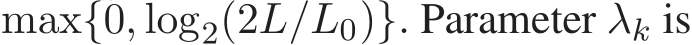 $\max\{0, \log_2(2L/L_0)\}$. Parameter $\lambda_k$ is